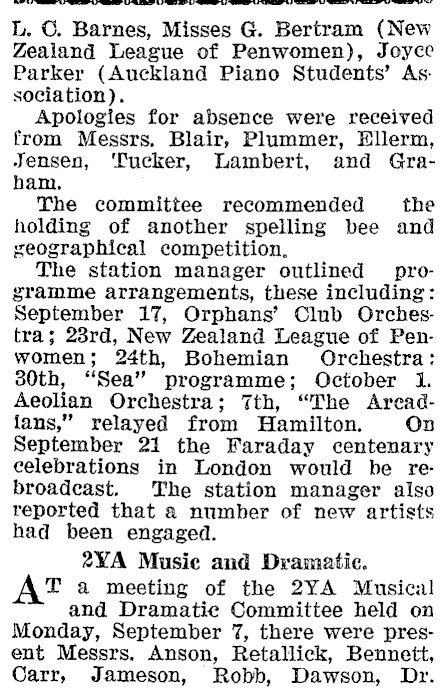 L. C. Barnes, Misses G. Bertram (New Zealand League of Penwomen), Joyce Parker (Auckland Piano Students' Association).

Apologies for absence were received from Messrs. Blair, Plummer, Ellerm, Jensen, Tucker, Lambert, and Graham.

The committee recommended the holding of another spelling bee and geographical competition.

The station manager outlined programme arrangements, these including: September 17, Orphans' Club Orchestra; 23rd, New Zealand League of Penwomen; 24th, Bohemian Orchestra: 30th, "Sea" programme; October 1. Aeolian Orchestra; 7th, "The Arcadians," relayed from Hamilton. On September 21 the Faraday centenary celebrations in London would be rebroadcast. The station manager also reported that a number of new artists had been engaged.

2YA Music and Dramatic.

AT a meeting of the 2YA Musical and Dramatic Committee held on Monday, September 7, there were present Messrs. Anson, Retallick, Bennett, Carr, Jameson, Robb, Dawson, Dr.